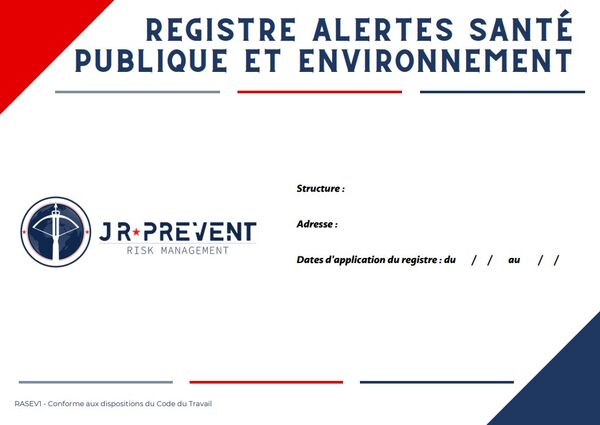 REGISTRE ALERTES SANTÉ PUBLIQUE ET ENVIRONNEMENT

JR★PREVENT
RISK MANAGEMENT

Structure :

Adresse :

Dates d'application du registre : du / / au / /

RASEV1 - Conforme aux dispositions du Code du Travail